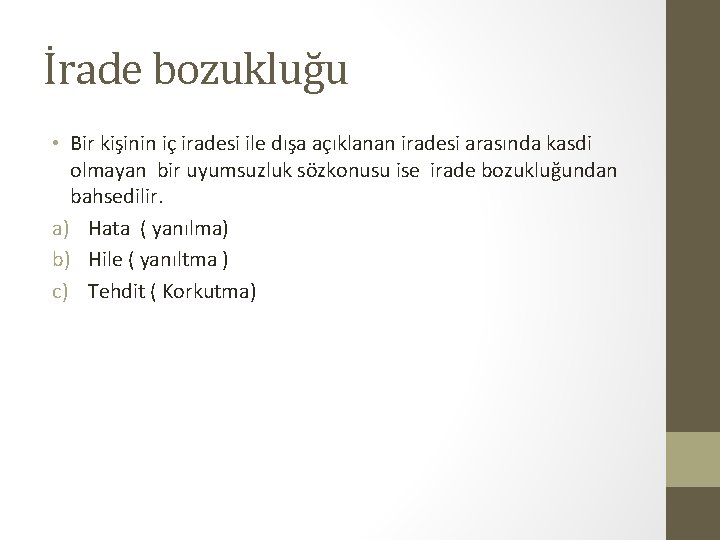 İrade bozukluğu

• Bir kişinin iç iradesi ile dışa açıklanan iradesi arasında kasdi olmayan bir uyumsuzluk sözkonusu ise irade bozukluğundan bahsedilir.

a) Hata ( yanılma)
b) Hile ( yanıltma )
c) Tehdit ( Korkutma)